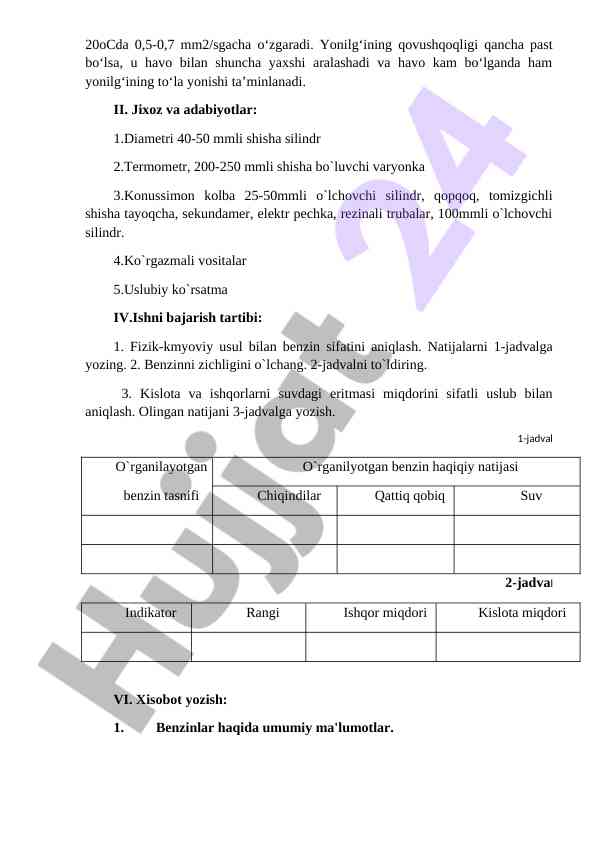 20oCda 0,5-0,7 mm2/sgacha o‘zgaradi. Yonilg‘ining qovushqoqligi qancha past bo‘lsa, u havo bilan shuncha yaxshi aralashadi va havo kam bo‘lganda ham yonilg‘ining to‘la yonishi ta’minlanadi.

II. Jixoz va adabiyotlar:

1.Diametri 40-50 mmli shisha silindr

2.Termometr, 200-250 mmli shisha bo`luvchi varyonka

3.Konussimon kolba 25-50mmli o`lchovchi silindr, qopqoq, tomizgichli shisha tayoqcha, sekundamer, elektr pechka, rezinali trubalar, 100mmli o`lchovchi silindr.

4.Ko`rgazmali vositalar

5.Uslubiy ko`rsatma

IV.Ishni bajarish tartibi:

1. Fizik-kmyoviy usul bilan benzin sifatini aniqlash. Natijalarni 1-jadvalga yozing. 2. Benzinni zichligini o`lchang. 2-jadvalni to`ldiring.

3. Kislota va ishqorlarni suvdagi eritmasi miqdorini sifatli uslub bilan aniqlash. Olingan natijani 3-jadvalga yozish.

1-jadval

| O`rganilayotgan benzin tasnifi | O`rganilyotgan benzin haqiqiy natijasi | | |
|---|---|---|---|
| | Chiqindilar | Qattiq qobiq | Suv |
| | | | |
| | | | |

2-jadval

| Indikator | Rangi | Ishqor miqdori | Kislota miqdori |
|---|---|---|---|
| | | | |

VI. Xisobot yozish:

1. Benzinlar haqida umumiy ma'lumotlar.

Hujjat 24